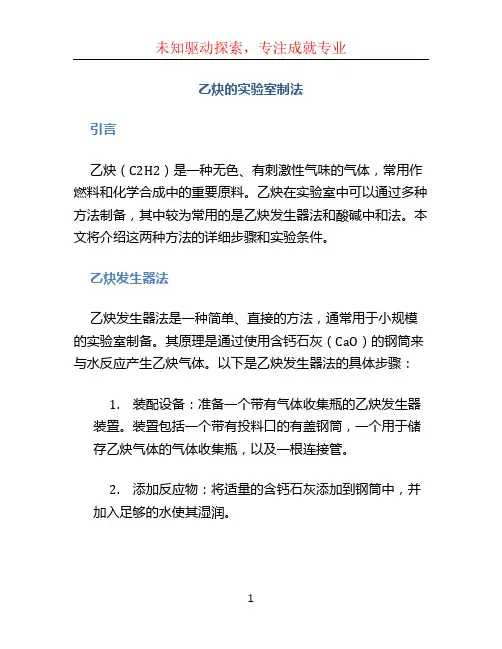 未知驱动探索，专注成就专业

乙炔的实验室制法

引言

乙炔（C2H2）是一种无色、有刺激性气味的气体，常用作燃料和化学合成中的重要原料。乙炔在实验室中可以通过多种方法制备，其中较为常用的是乙炔发生器法和酸碱中和法。本文将介绍这两种方法的详细步骤和实验条件。

乙炔发生器法

乙炔发生器法是一种简单、直接的方法，通常用于小规模的实验室制备。其原理是通过使用含钙石灰（CaO）的钢筒来与水反应产生乙炔气体。以下是乙炔发生器法的具体步骤：

1. 装配设备：准备一个带有气体收集瓶的乙炔发生器装置。装置包括一个带有投料口的有盖钢筒，一个用于储存乙炔气体的气体收集瓶，以及一根连接管。

2. 添加反应物：将适量的含钙石灰添加到钢筒中，并加入足够的水使其湿润。

1